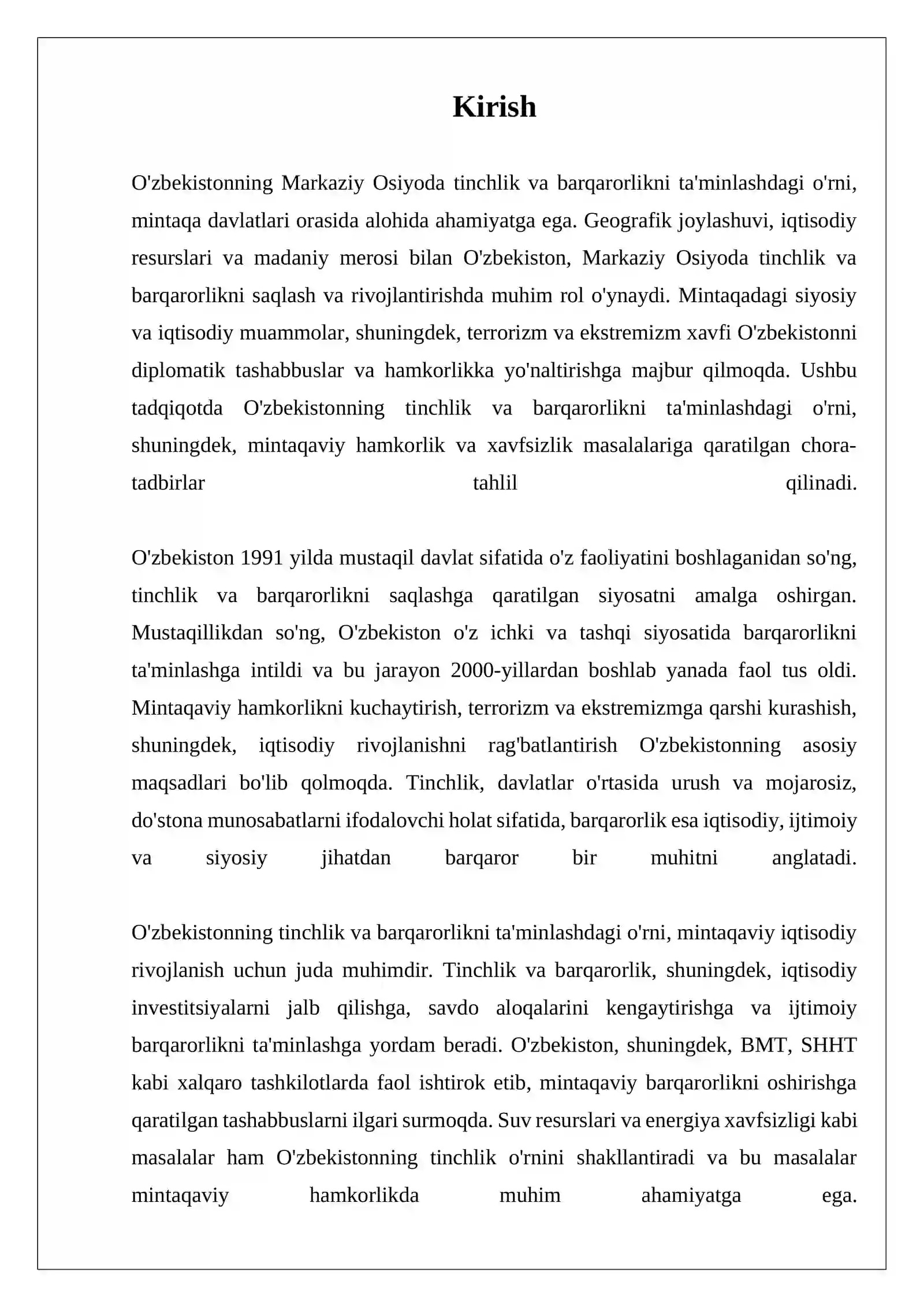 Kirish

O'zbekistonning Markaziy Osiyoda tinchlik va barqarorlikni ta'minlashdagi o'rni, mintaqa davlatlari orasida alohida ahamiyatga ega. Geografik joylashuvi, iqtisodiy resurslari va madaniy merosi bilan O'zbekiston, Markaziy Osiyoda tinchlik va barqarorlikni saqlash va rivojlantirishda muhim rol o'ynaydi. Mintaqadagi siyosiy va iqtisodiy muammolar, shuningdek, terrorizm va ekstremizm xavfi O'zbekistonni diplomatik tashabbuslar va hamkorlikka yo'naltirishga majbur qilmoqda. Ushbu tadqiqotda O'zbekistonning tinchlik va barqarorlikni ta'minlashdagi o'rni, shuningdek, mintaqaviy hamkorlik va xavfsizlik masalalariga qaratilgan chora-tadbirlar tahlil qilinadi.

O'zbekiston 1991 yilda mustaqil davlat sifatida o'z faoliyatini boshlaganidan so'ng, tinchlik va barqarorlikni saqlashga qaratilgan siyosatni amalga oshirgan. Mustaqillikdan so'ng, O'zbekiston o'z ichki va tashqi siyosatida barqarorlikni ta'minlashga intildi va bu jarayon 2000-yillardan boshlab yanada faol tus oldi. Mintaqaviy hamkorlikni kuchaytirish, terrorizm va ekstremizmga qarshi kurashish, shuningdek, iqtisodiy rivojlanishni rag'batlantirish O'zbekistonning asosiy maqsadlari bo'lib qolmoqda. Tinchlik, davlatlar o'rtasida urush va mojarosiz, do'stona munosabatlarni ifodalovchi holat sifatida, barqarorlik esa iqtisodiy, ijtimoiy va siyosiy jihatdan barqaror bir muhitni anglatadi.

O'zbekistonning tinchlik va barqarorlikni ta'minlashdagi o'rni, mintaqaviy iqtisodiy rivojlanish uchun juda muhimdir. Tinchlik va barqarorlik, shuningdek, iqtisodiy investitsiyalarni jalb qilishga, savdo aloqalarini kengaytirishga va ijtimoiy barqarorlikni ta'minlashga yordam beradi. O'zbekiston, shuningdek, BMT, SHHT kabi xalqaro tashkilotlarda faol ishtirok etib, mintaqaviy barqarorlikni oshirishga qaratilgan tashabbuslarni ilgari surmoqda. Suv resurslari va energiya xavfsizligi kabi masalalar ham O'zbekistonning tinchlik o'rnini shakllantiradi va bu masalalar mintaqaviy hamkorlikda muhim ahamiyatga ega.